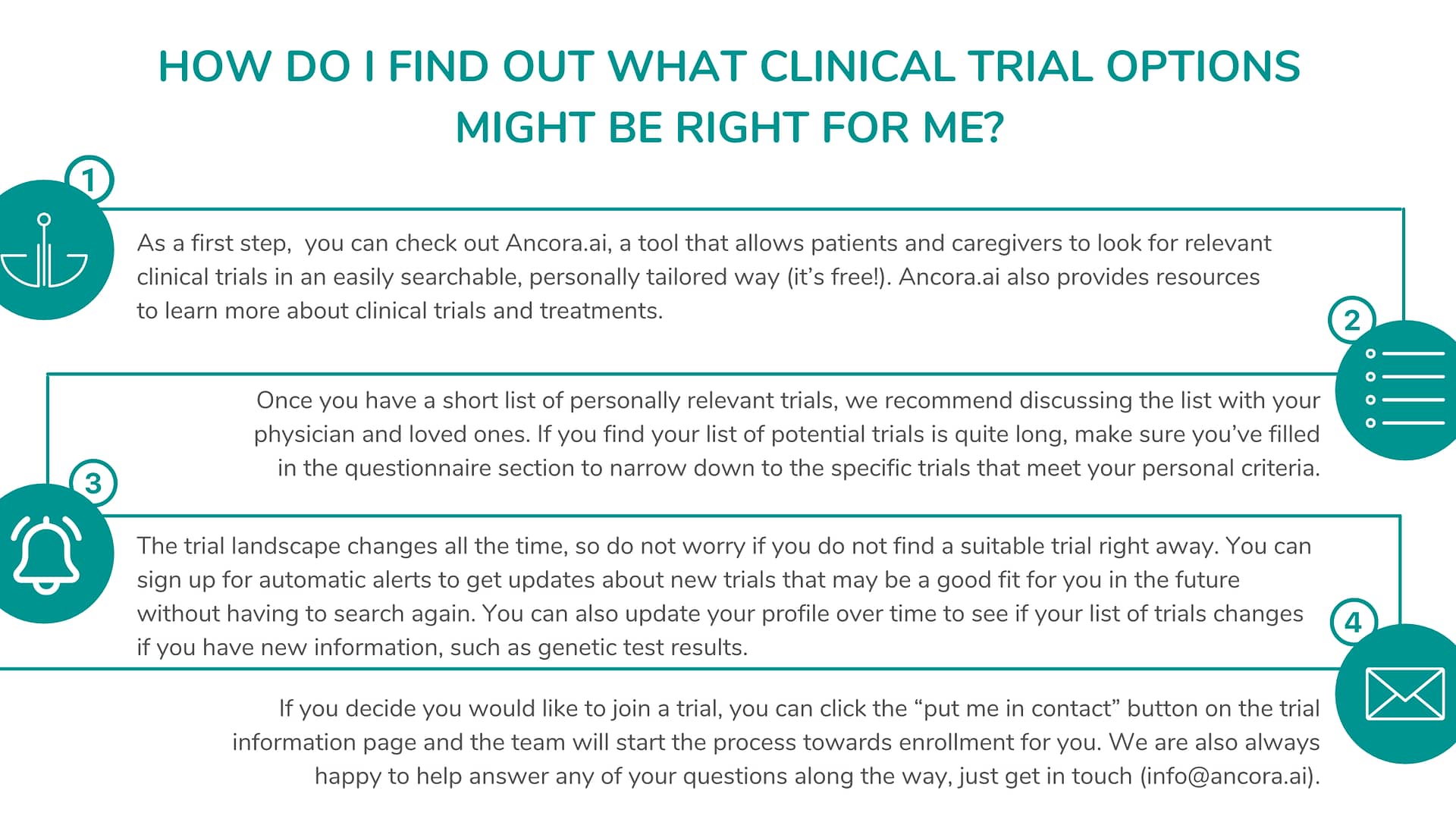 HOW DO I FIND OUT WHAT CLINICAL TRIAL OPTIONS MIGHT BE RIGHT FOR ME?

1

As a first step,  you can check out Ancora.ai, a tool that allows patients and caregivers to look for relevant clinical trials in an easily searchable, personally tailored way (it's free!). Ancora.ai also provides resources to learn more about clinical trials and treatments.

2

Once you have a short list of personally relevant trials, we recommend discussing the list with your physician and loved ones. If you find your list of potential trials is quite long, make sure you've filled in the questionnaire section to narrow down to the specific trials that meet your personal criteria.

3

The trial landscape changes all the time, so do not worry if you do not find a suitable trial right away. You can sign up for automatic alerts to get updates about new trials that may be a good fit for you in the future without having to search again. You can also update your profile over time to see if your list of trials changes if you have new information, such as genetic test results.

4

If you decide you would like to join a trial, you can click the "put me in contact" button on the trial information page and the team will start the process towards enrollment for you. We are also always happy to help answer any of your questions along the way, just get in touch (info@ancora.ai).